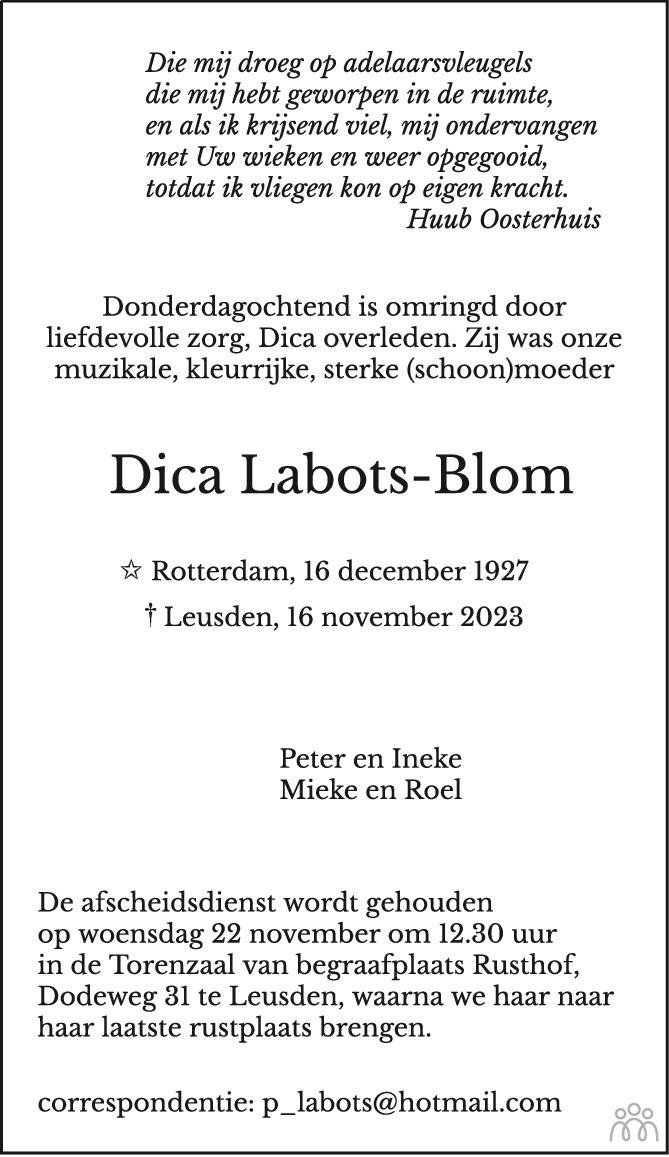 Die mij droeg op adelaarsvleugels
die mij hebt geworpen in de ruimte,
en als ik krijsend viel, mij ondervangen
met Uw wieken en weer opgegooid,
totdat ik vliegen kon op eigen kracht.
Huub Oosterhuis

Donderdagochtend is omringd door liefdevolle zorg, Dica overleden. Zij was onze muzikale, kleurrijke, sterke (schoon)moeder

Dica Labots-Blom

☆ Rotterdam, 16 december 1927
† Leusden, 16 november 2023

Peter en Ineke
Mieke en Roel

De afscheidsdienst wordt gehouden op woensdag 22 november om 12.30 uur in de Torenzaal van begraafplaats Rusthof, Dodeweg 31 te Leusden, waarna we haar naar haar laatste rustplaats brengen.

correspondentie: p_labots@hotmail.com